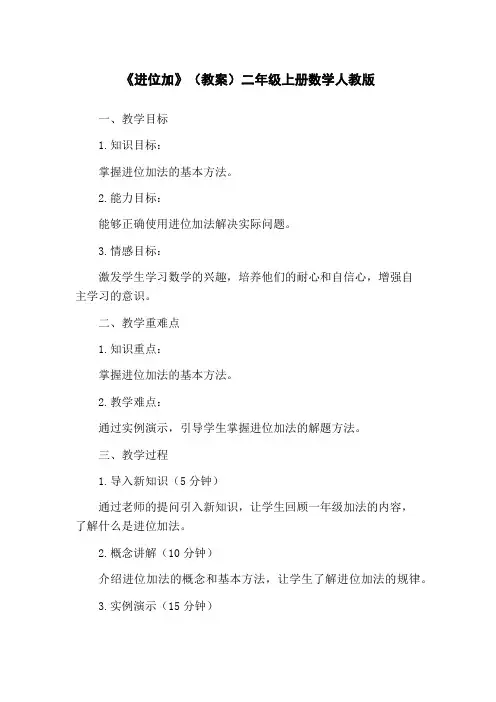 《进位加》（教案）二年级上册数学人教版

一、教学目标

1. 知识目标：

掌握进位加法的基本方法。

2. 能力目标：

能够正确使用进位加法解决实际问题。

3. 情感目标：

激发学生学习数学的兴趣，培养他们的耐心和自信心，增强自主学习的意识。

二、教学重难点

1. 知识重点：

掌握进位加法的基本方法。

2. 教学难点：

通过实例演示，引导学生掌握进位加法的解题方法。

三、教学过程

1. 导入新知识（5 分钟）

通过老师的提问引入新知识，让学生回顾一年级加法的内容，了解什么是进位加法。

2. 概念讲解（10 分钟）

介绍进位加法的概念和基本方法，让学生了解进位加法的规律。

3. 实例演示（15 分钟）